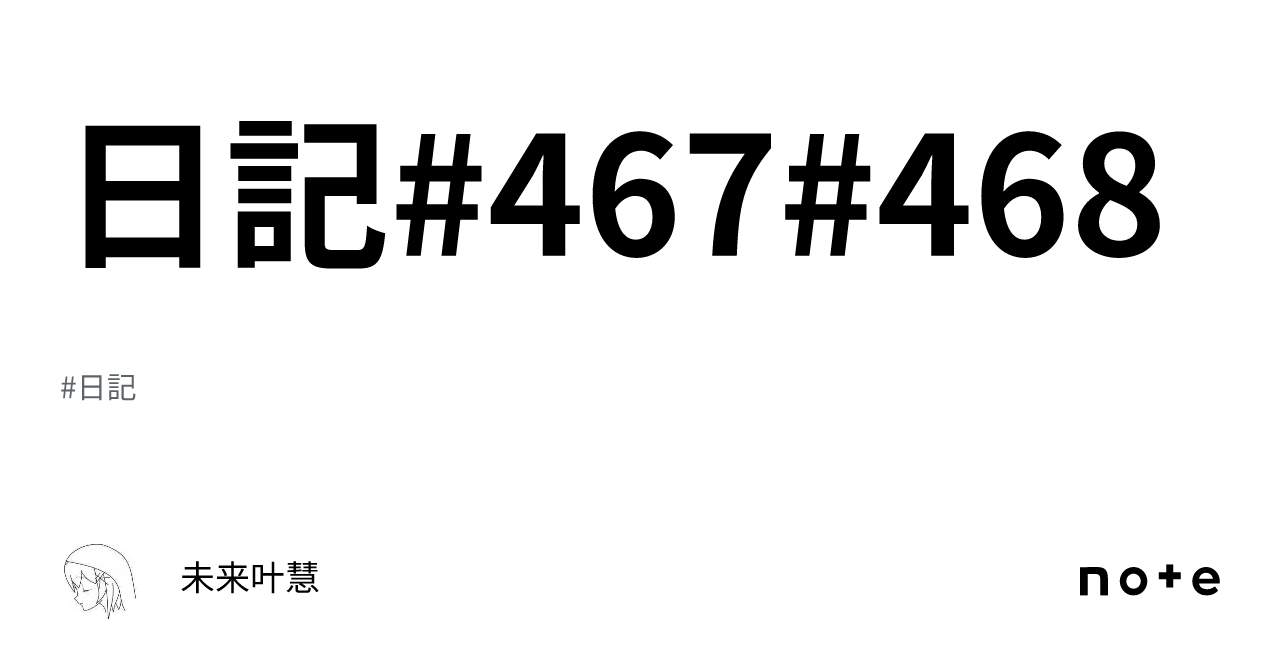 日記#467#468

#日記

未来叶慧

note